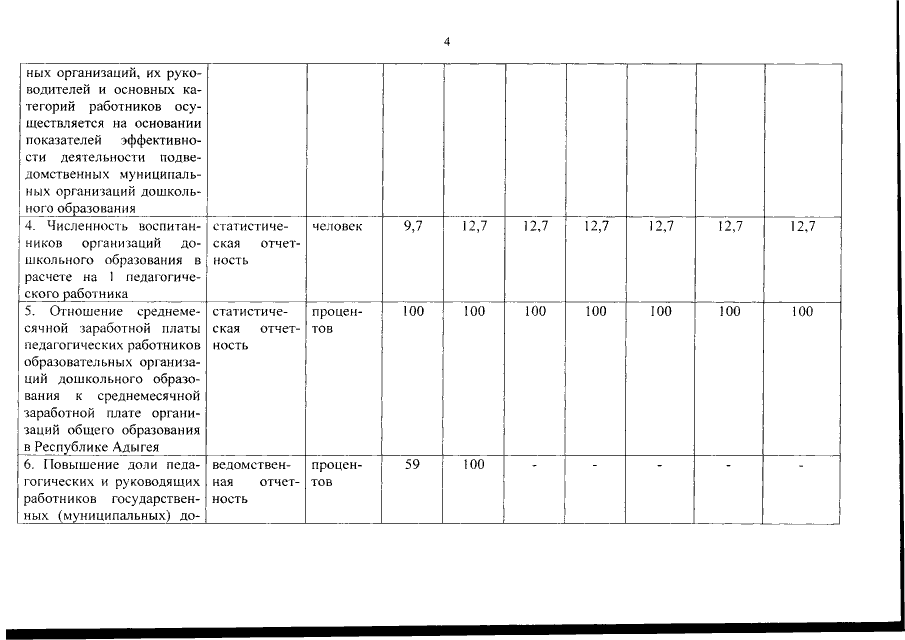 4

| | | | | | | | | | |
|---|---|---|---|---|---|---|---|---|---|
| ных организаций, их руководителей и основных категорий работников осуществляется на основании показателей эффективности деятельности подведомственных муниципальных организаций дошкольного образования | | | | | | | | | |
| 4. Численность воспитанников организаций дошкольного образования в расчете на 1 педагогического работника | статистическая отчетность | человек | 9,7 | 12,7 | 12,7 | 12,7 | 12,7 | 12,7 | 12,7 |
| 5. Отношение среднемесячной заработной платы педагогических работников образовательных организаций дошкольного образования к среднемесячной заработной плате организаций общего образования в Республике Адыгея | статистическая отчетность | процентов | 100 | 100 | 100 | 100 | 100 | 100 | 100 |
| 6. Повышение доли педагогических и руководящих работников государственных (муниципальных) до- | ведомственная отчетность | процентов | 59 | 100 | - | - | - | - | - |